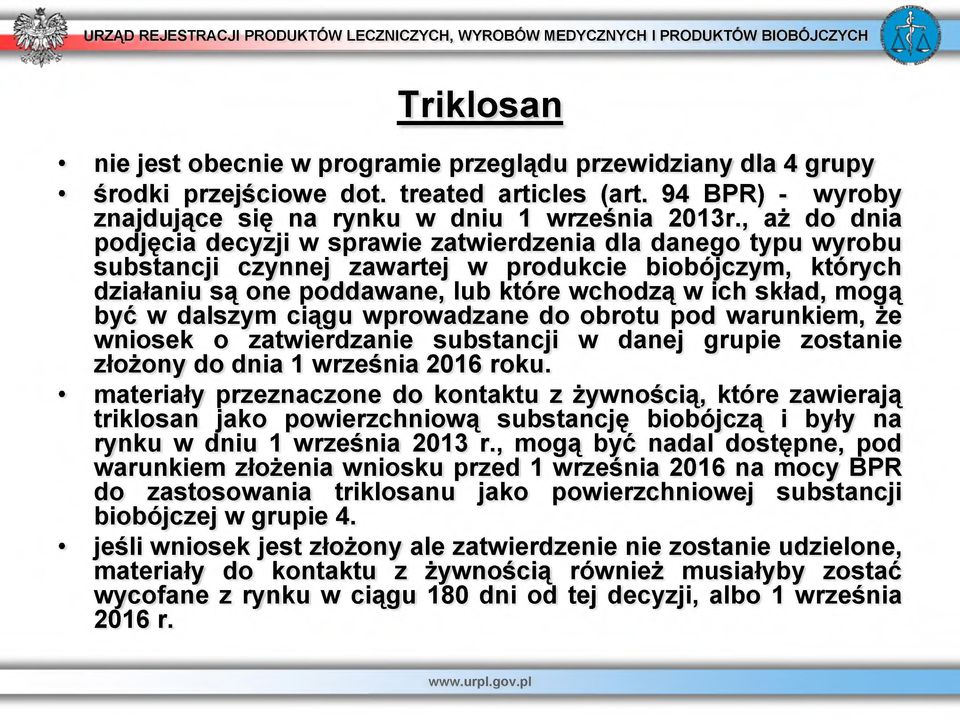 URZĄD REJESTRACJI PRODUKTÓW LECZNICZYCH, WYROBÓW MEDYCZNYCH I PRODUKTÓW BIOBÓJCZYCH

Triklosan

• nie jest obecnie w programie przeglądu przewidziany dla 4 grupy
• środki przejściowe dot. treated articles (art. 94 BPR) - wyroby znajdujące się na rynku w dniu 1 września 2013r., aż do dnia podjęcia decyzji w sprawie zatwierdzenia dla danego typu wyrobu substancji czynnej zawartej w produkcie biobójczym, których działaniu są one poddawane, lub które wchodzą w ich skład, mogą być w dalszym ciągu wprowadzane do obrotu pod warunkiem, że wniosek o zatwierdzanie substancji w danej grupie zostanie złożony do dnia 1 września 2016 roku.
• materiały przeznaczone do kontaktu z żywnością, które zawierają triklosan jako powierzchniową substancję biobójczą i były na rynku w dniu 1 września 2013 r., mogą być nadal dostępne, pod warunkiem złożenia wniosku przed 1 września 2016 na mocy BPR do zastosowania triklosanu jako powierzchniowej substancji biobójczej w grupie 4.
• jeśli wniosek jest złożony ale zatwierdzenie nie zostanie udzielone, materiały do kontaktu z żywnością również musiałyby zostać wycofane z rynku w ciągu 180 dni od tej decyzji, albo 1 września 2016 r.

www.urpl.gov.pl